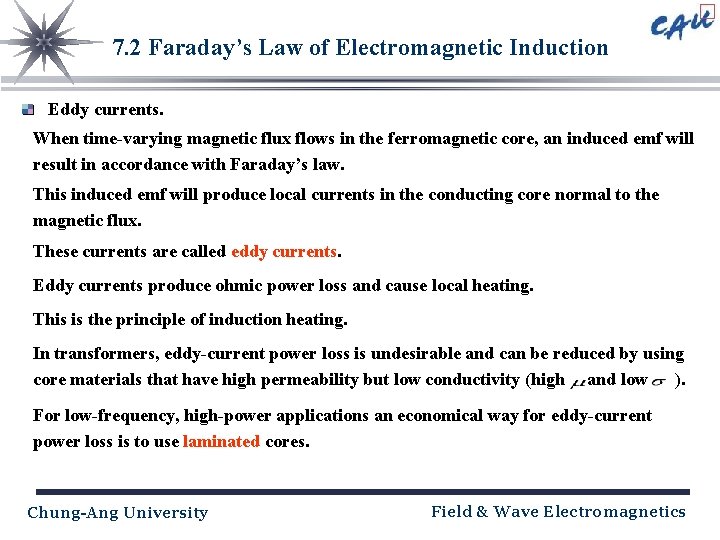 CAU

7.2 Faraday's Law of Electromagnetic Induction

Eddy currents.

When time-varying magnetic flux flows in the ferromagnetic core, an induced emf will result in accordance with Faraday's law.

This induced emf will produce local currents in the conducting core normal to the magnetic flux.

These currents are called eddy currents.

Eddy currents produce ohmic power loss and cause local heating.

This is the principle of induction heating.

In transformers, eddy-current power loss is undesirable and can be reduced by using core materials that have high permeability but low conductivity (high $\mu$ and low $\sigma$ ).

For low-frequency, high-power applications an economical way for eddy-current power loss is to use laminated cores.

Chung-Ang University

Field & Wave Electromagnetics